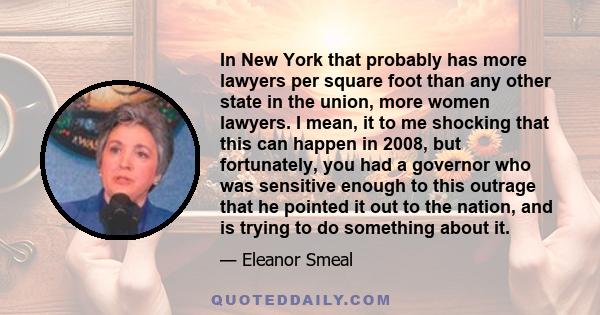 In New York that probably has more lawyers per square foot than any other state in the union, more women lawyers. I mean, it to me shocking that this can happen in 2008, but fortunately, you had a governor who was sensitive enough to this outrage that he pointed it out to the nation, and is trying to do something about it.

— Eleanor Smeal

QUOTEDDAILY.COM